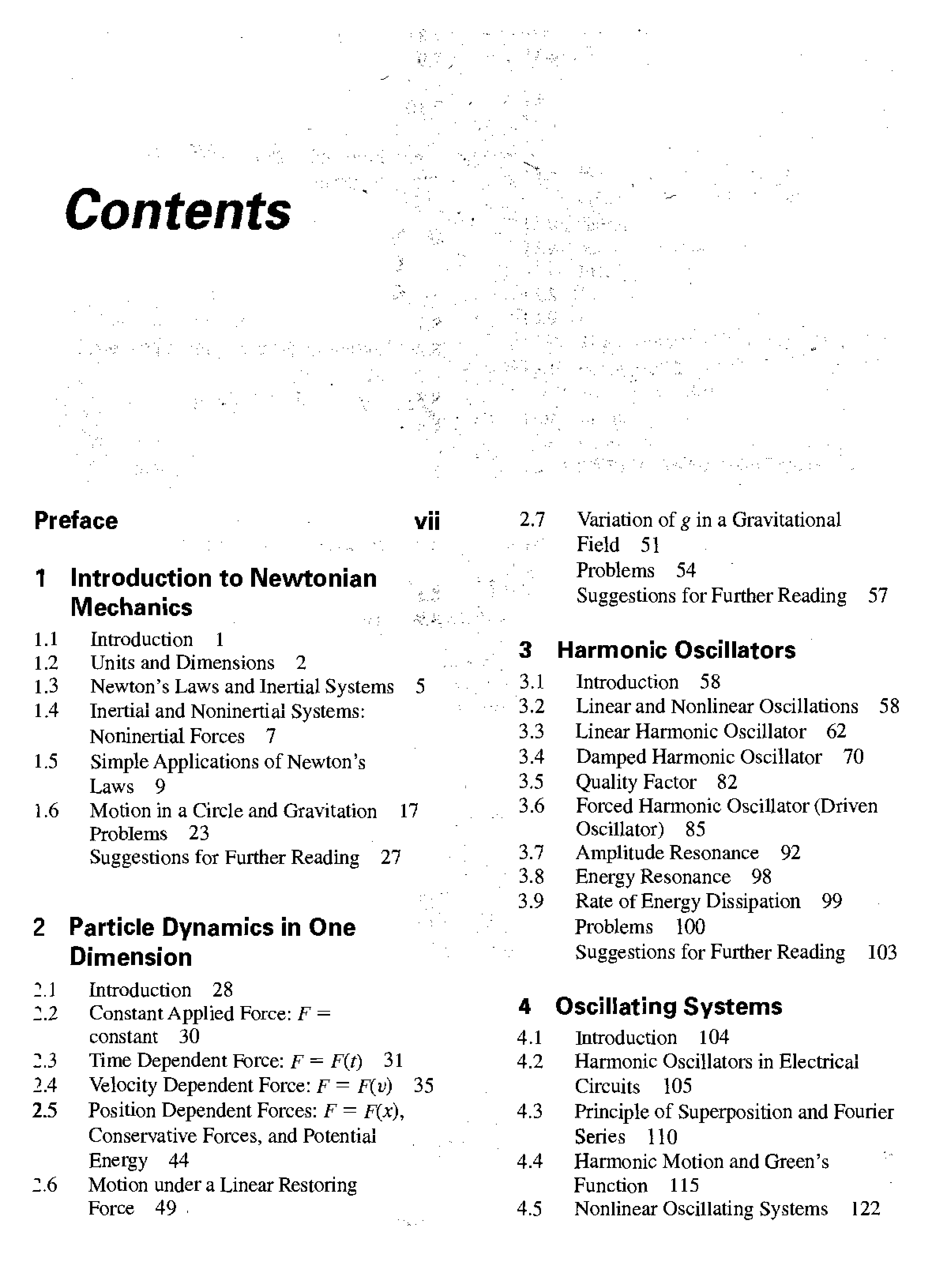 Contents

Preface vii

1 Introduction to Newtonian Mechanics

1.1 Introduction 1
1.2 Units and Dimensions 2
1.3 Newton's Laws and Inertial Systems 5
1.4 Inertial and Noninertial Systems: Noninertial Forces 7
1.5 Simple Applications of Newton's Laws 9
1.6 Motion in a Circle and Gravitation 17
Problems 23
Suggestions for Further Reading 27

2 Particle Dynamics in One Dimension

2.1 Introduction 28
2.2 Constant Applied Force: $F =$ constant 30
2.3 Time Dependent Force: $F = F(t)$ 31
2.4 Velocity Dependent Force: $F = F(v)$ 35
2.5 Position Dependent Forces: $F = F(x)$, Conservative Forces, and Potential Energy 44
2.6 Motion under a Linear Restoring Force 49
2.7 Variation of $g$ in a Gravitational Field 51
Problems 54
Suggestions for Further Reading 57

3 Harmonic Oscillators

3.1 Introduction 58
3.2 Linear and Nonlinear Oscillations 58
3.3 Linear Harmonic Oscillator 62
3.4 Damped Harmonic Oscillator 70
3.5 Quality Factor 82
3.6 Forced Harmonic Oscillator (Driven Oscillator) 85
3.7 Amplitude Resonance 92
3.8 Energy Resonance 98
3.9 Rate of Energy Dissipation 99
Problems 100
Suggestions for Further Reading 103

4 Oscillating Systems

4.1 Introduction 104
4.2 Harmonic Oscillators in Electrical Circuits 105
4.3 Principle of Superposition and Fourier Series 110
4.4 Harmonic Motion and Green's Function 115
4.5 Nonlinear Oscillating Systems 122